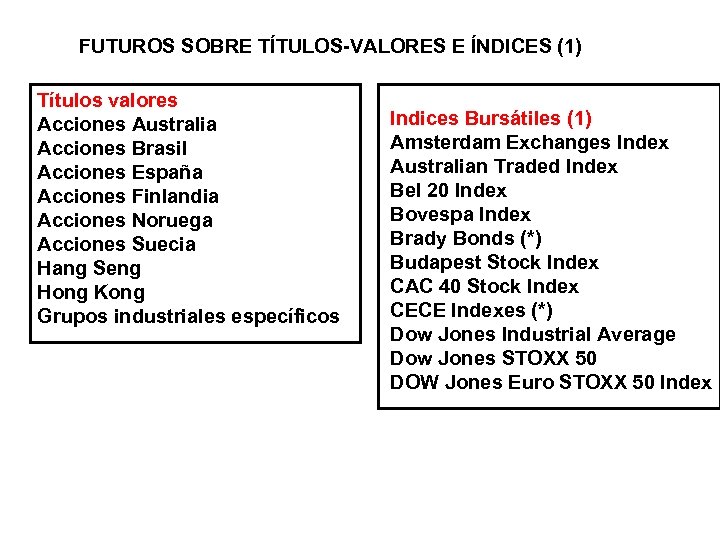 FUTUROS SOBRE TÍTULOS-VALORES E ÍNDICES (1)

Títulos valores
Acciones Australia
Acciones Brasil
Acciones España
Acciones Finlandia
Acciones Noruega
Acciones Suecia
Hang Seng
Hong Kong
Grupos industriales específicos

Indices Bursátiles (1)
Amsterdam Exchanges Index
Australian Traded Index
Bel 20 Index
Bovespa Index
Brady Bonds (*)
Budapest Stock Index
CAC 40 Stock Index
CECE Indexes (*)
Dow Jones Industrial Average
Dow Jones STOXX 50
DOW Jones Euro STOXX 50 Index